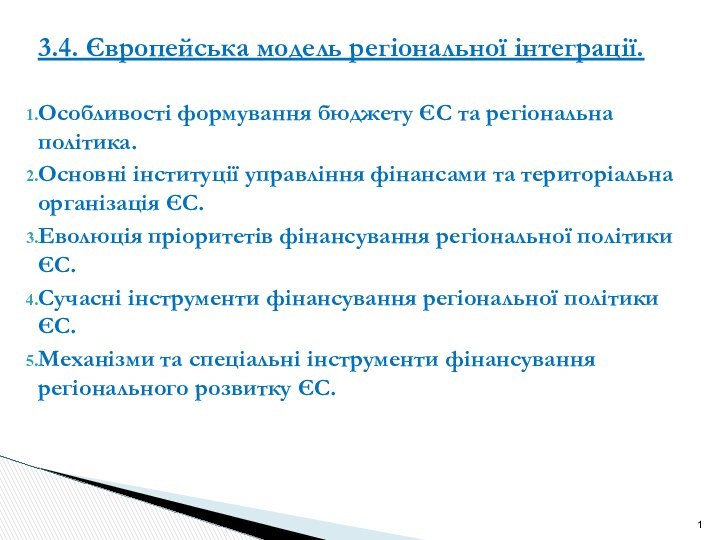 3.4. Європейська модель регіональної інтеграції.

1. Особливості формування бюджету ЄС та регіональна політика.

2. Основні інституції управління фінансами та територіальна організація ЄС.

3. Еволюція пріоритетів фінансування регіональної політики ЄС.

4. Сучасні інструменти фінансування регіональної політики ЄС.

5. Механізми та спеціальні інструменти фінансування регіонального розвитку ЄС.

1